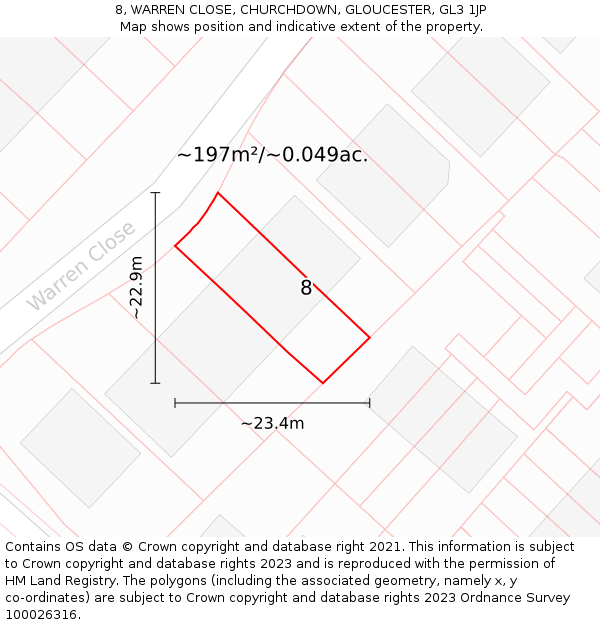 8, WARREN CLOSE, CHURCHDOWN, GLOUCESTER, GL3 1JP
Map shows position and indicative extent of the property.

~197m²/~0.049ac.

Warren Close

~22.9m

8

~23.4m

Contains OS data © Crown copyright and database right 2021. This information is subject to Crown copyright and database rights 2023 and is reproduced with the permission of HM Land Registry. The polygons (including the associated geometry, namely x, y co-ordinates) are subject to Crown copyright and database rights 2023 Ordnance Survey 100026316.